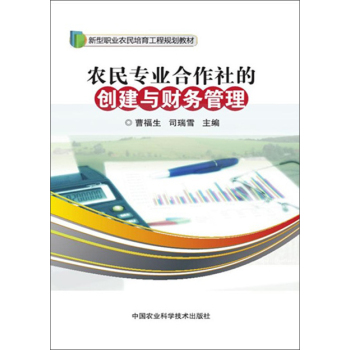 新型职业农民培育工程规划教材

农民专业合作社的
创建与财务管理

◎ 曹福生　司瑞雪　主编

中国农业科学技术出版社